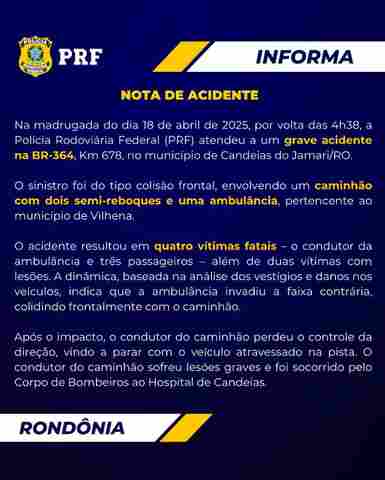 PRF

INFORMA

NOTA DE ACIDENTE

Na madrugada do dia 18 de abril de 2025, por volta das 4h38, a Polícia Rodoviária Federal (PRF) atendeu a um grave acidente na BR-364, Km 678, no município de Candeias do Jamari/RO.

O sinistro foi do tipo colisão frontal, envolvendo um caminhão com dois semi-reboques e uma ambulância, pertencente ao município de Vilhena.

O acidente resultou em quatro vítimas fatais – o condutor da ambulância e três passageiros – além de duas vítimas com lesões. A dinâmica, baseada na análise dos vestígios e danos nos veículos, indica que a ambulância invadiu a faixa contrária, colidindo frontalmente com o caminhão.

Após o impacto, o condutor do caminhão perdeu o controle da direção, vindo a parar com o veículo atravessado na pista. O condutor do caminhão sofreu lesões graves e foi socorrido pelo Corpo de Bombeiros ao Hospital de Candeias.

RONDÔNIA